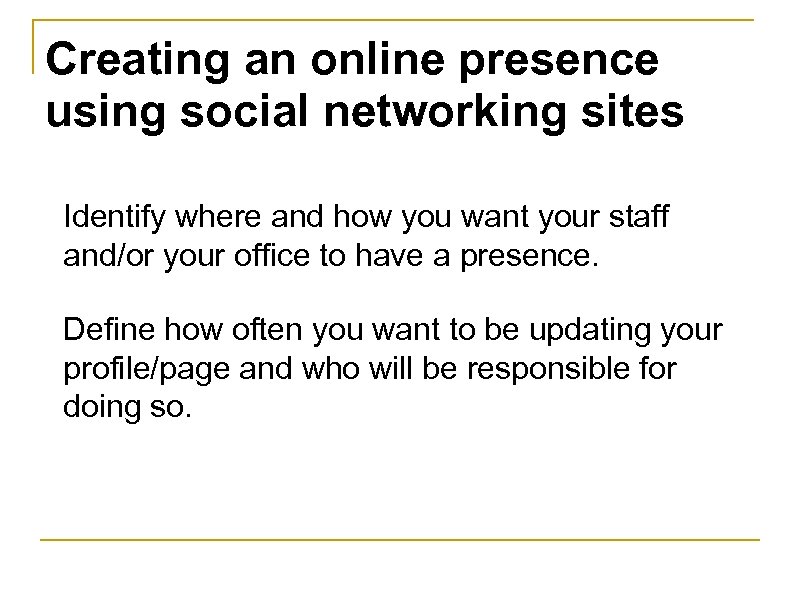 Creating an online presence using social networking sites

Identify where and how you want your staff and/or your office to have a presence.

Define how often you want to be updating your profile/page and who will be responsible for doing so.